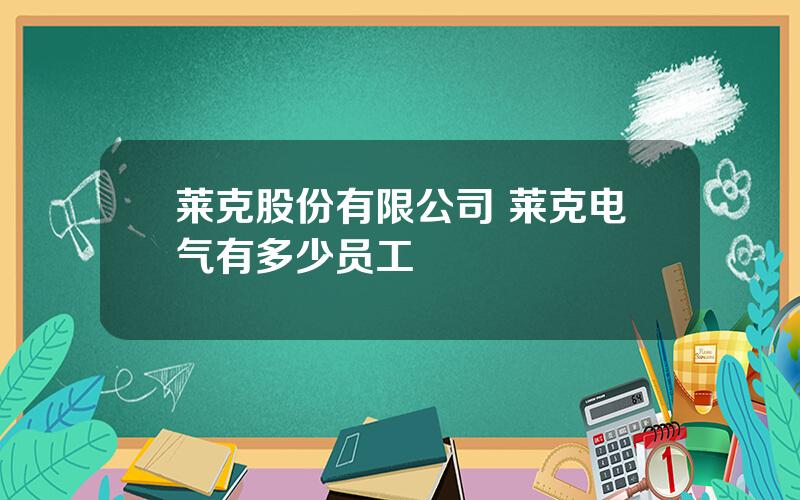 莱克股份有限公司 莱克电气有多少员工